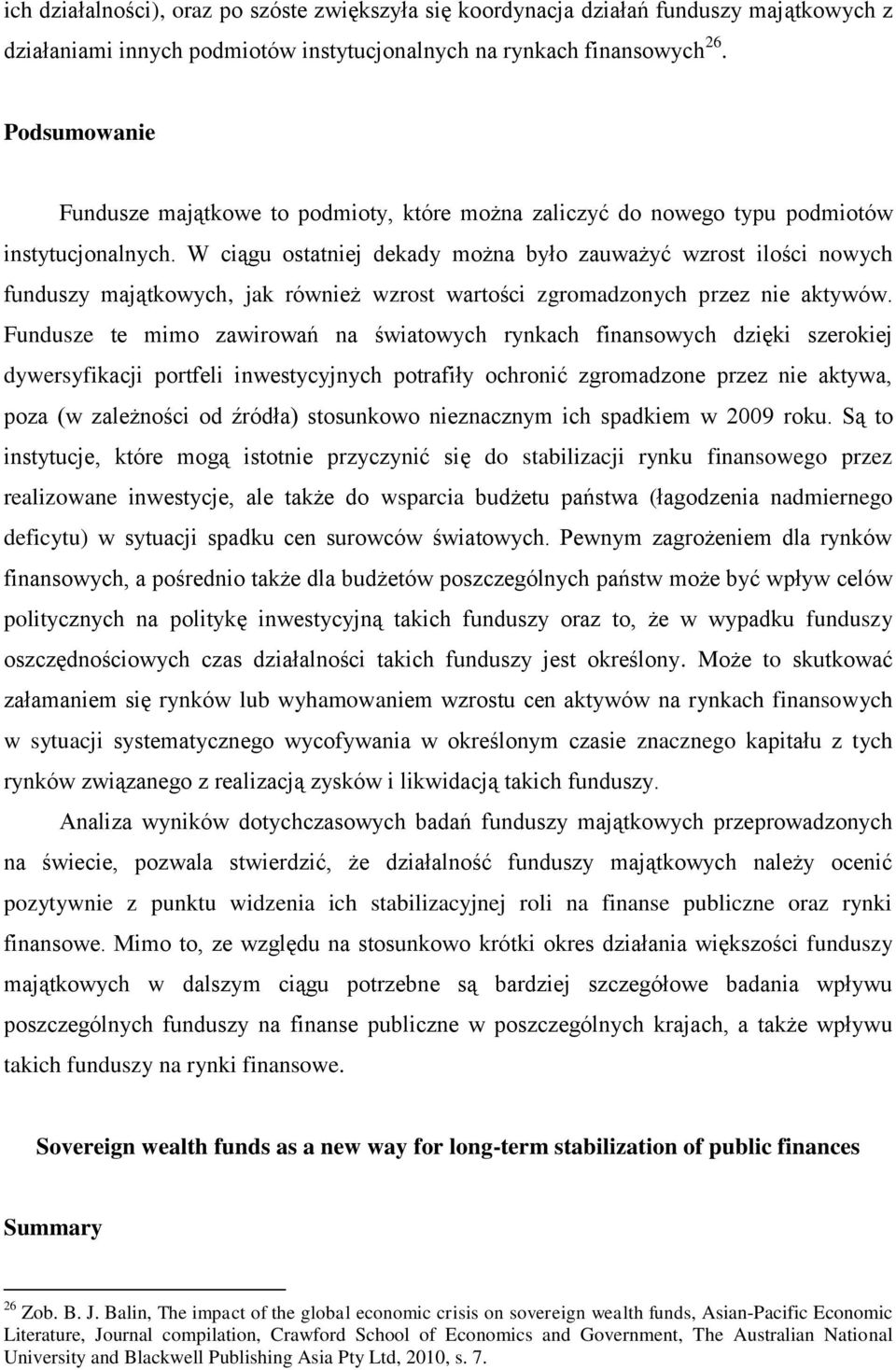 ich działalności), oraz po szóste zwiększyła się koordynacja działań funduszy majątkowych z działaniami innych podmiotów instytucjonalnych na rynkach finansowych $^{26}$.

Podsumowanie

Fundusze majątkowe to podmioty, które można zaliczyć do nowego typu podmiotów instytucjonalnych. W ciągu ostatniej dekady można było zauważyć wzrost ilości nowych funduszy majątkowych, jak również wzrost wartości zgromadzonych przez nie aktywów. Fundusze te mimo zawirowań na światowych rynkach finansowych dzięki szerokiej dywersyfikacji portfeli inwestycyjnych potrafiły ochronić zgromadzone przez nie aktywa, poza (w zależności od źródła) stosunkowo nieznacznym ich spadkiem w 2009 roku. Są to instytucje, które mogą istotnie przyczynić się do stabilizacji rynku finansowego przez realizowane inwestycje, ale także do wsparcia budżetu państwa (łagodzenia nadmiernego deficytu) w sytuacji spadku cen surowców światowych. Pewnym zagrożeniem dla rynków finansowych, a pośrednio także dla budżetów poszczególnych państw może być wpływ celów politycznych na politykę inwestycyjną takich funduszy oraz to, że w wypadku funduszy oszczędnościowych czas działalności takich funduszy jest określony. Może to skutkować załamaniem się rynków lub wyhamowaniem wzrostu cen aktywów na rynkach finansowych w sytuacji systematycznego wycofywania w określonym czasie znacznego kapitału z tych rynków związanego z realizacją zysków i likwidacją takich funduszy.

Analiza wyników dotychczasowych badań funduszy majątkowych przeprowadzonych na świecie, pozwala stwierdzić, że działalność funduszy majątkowych należy ocenić pozytywnie z punktu widzenia ich stabilizacyjnej roli na finanse publiczne oraz rynki finansowe. Mimo to, ze względu na stosunkowo krótki okres działania większości funduszy majątkowych w dalszym ciągu potrzebne są bardziej szczegółowe badania wpływu poszczególnych funduszy na finanse publiczne w poszczególnych krajach, a także wpływu takich funduszy na rynki finansowe.

Sovereign wealth funds as a new way for long-term stabilization of public finances

Summary

$^{26}$ Zob. B. J. Balin, The impact of the global economic crisis on sovereign wealth funds, Asian-Pacific Economic Literature, Journal compilation, Crawford School of Economics and Government, The Australian National University and Blackwell Publishing Asia Pty Ltd, 2010, s. 7.